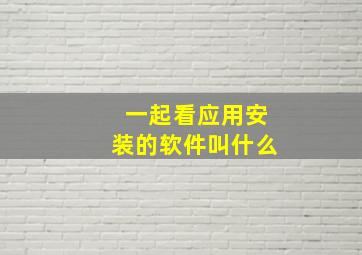 一起看应用安装的软件叫什么